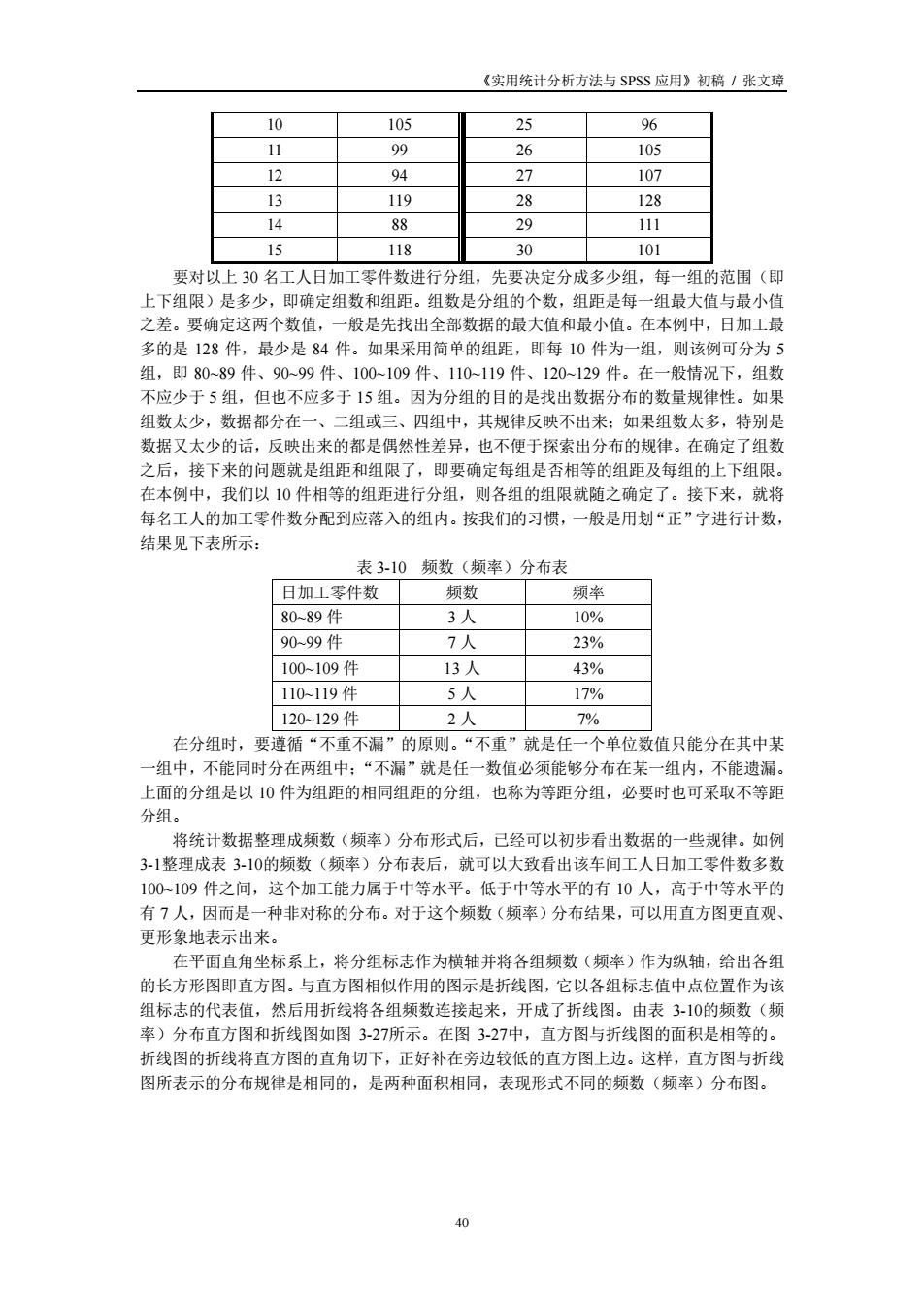 《实用统计分析方法与 SPSS 应用》初稿 / 张文璋

| 10 | 105 | 25 | 96 |
|---|---|---|---|
| 11 | 99 | 26 | 105 |
| 12 | 94 | 27 | 107 |
| 13 | 119 | 28 | 128 |
| 14 | 88 | 29 | 111 |
| 15 | 118 | 30 | 101 |

要对以上 30 名工人日加工零件数进行分组，先要决定分成多少组，每一组的范围（即上下组限）是多少，即确定组数和组距。组数是分组的个数，组距是每一组最大值与最小值之差。要确定这两个数值，一般是先找出全部数据的最大值和最小值。在本例中，日加工最多的是 128 件，最少是 84 件。如果采用简单的组距，即每 10 件为一组，则该例可分为 5 组，即 80~89 件、90~99 件、100~109 件、110~119 件、120~129 件。在一般情况下，组数不应少于 5 组，但也不应多于 15 组。因为分组的目的是找出数据分布的数量规律性。如果组数太少，数据都分在一、二组或三、四组中，其规律反映不出来；如果组数太多，特别是数据又太少的话，反映出来的都是偶然性差异，也不便于探索出分布的规律。在确定了组数之后，接下来的问题就是组距和组限了，即要确定每组是否相等的组距及每组的上下组限。在本例中，我们以 10 件相等的组距进行分组，则各组的组限就随之确定了。接下来，就将每名工人的加工零件数分配到应落入的组内。按我们的习惯，一般是用划“正”字进行计数，结果见下表所示：

表 3-10　频数（频率）分布表

| 日加工零件数 | 频数 | 频率 |
|---|---|---|
| 80~89 件 | 3 人 | 10% |
| 90~99 件 | 7 人 | 23% |
| 100~109 件 | 13 人 | 43% |
| 110~119 件 | 5 人 | 17% |
| 120~129 件 | 2 人 | 7% |

在分组时，要遵循“不重不漏”的原则。“不重”就是任一个单位数值只能分在其中某一组中，不能同时分在两组中；“不漏”就是任一数值必须能够分布在某一组内，不能遗漏。上面的分组是以 10 件为组距的相同组距的分组，也称为等距分组，必要时也可采取不等距分组。

将统计数据整理成频数（频率）分布形式后，已经可以初步看出数据的一些规律。如例 3-1整理成表 3-10的频数（频率）分布表后，就可以大致看出该车间工人日加工零件数多数 100~109 件之间，这个加工能力属于中等水平。低于中等水平的有 10 人，高于中等水平的有 7 人，因而是一种非对称的分布。对于这个频数（频率）分布结果，可以用直方图更直观、更形象地表示出来。

在平面直角坐标系上，将分组标志作为横轴并将各组频数（频率）作为纵轴，给出各组的长方形图即直方图。与直方图相似作用的图示是折线图，它以各组标志值中点位置作为该组标志的代表值，然后用折线将各组频数连接起来，开成了折线图。由表 3-10的频数（频率）分布直方图和折线图如图 3-27所示。在图 3-27中，直方图与折线图的面积是相等的。折线图的折线将直方图的直角切下，正好补在旁边较低的直方图上边。这样，直方图与折线图所表示的分布规律是相同的，是两种面积相同，表现形式不同的频数（频率）分布图。

40